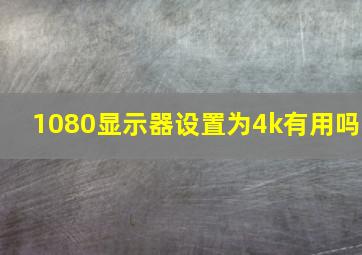 1080显示器设置为4k有用吗